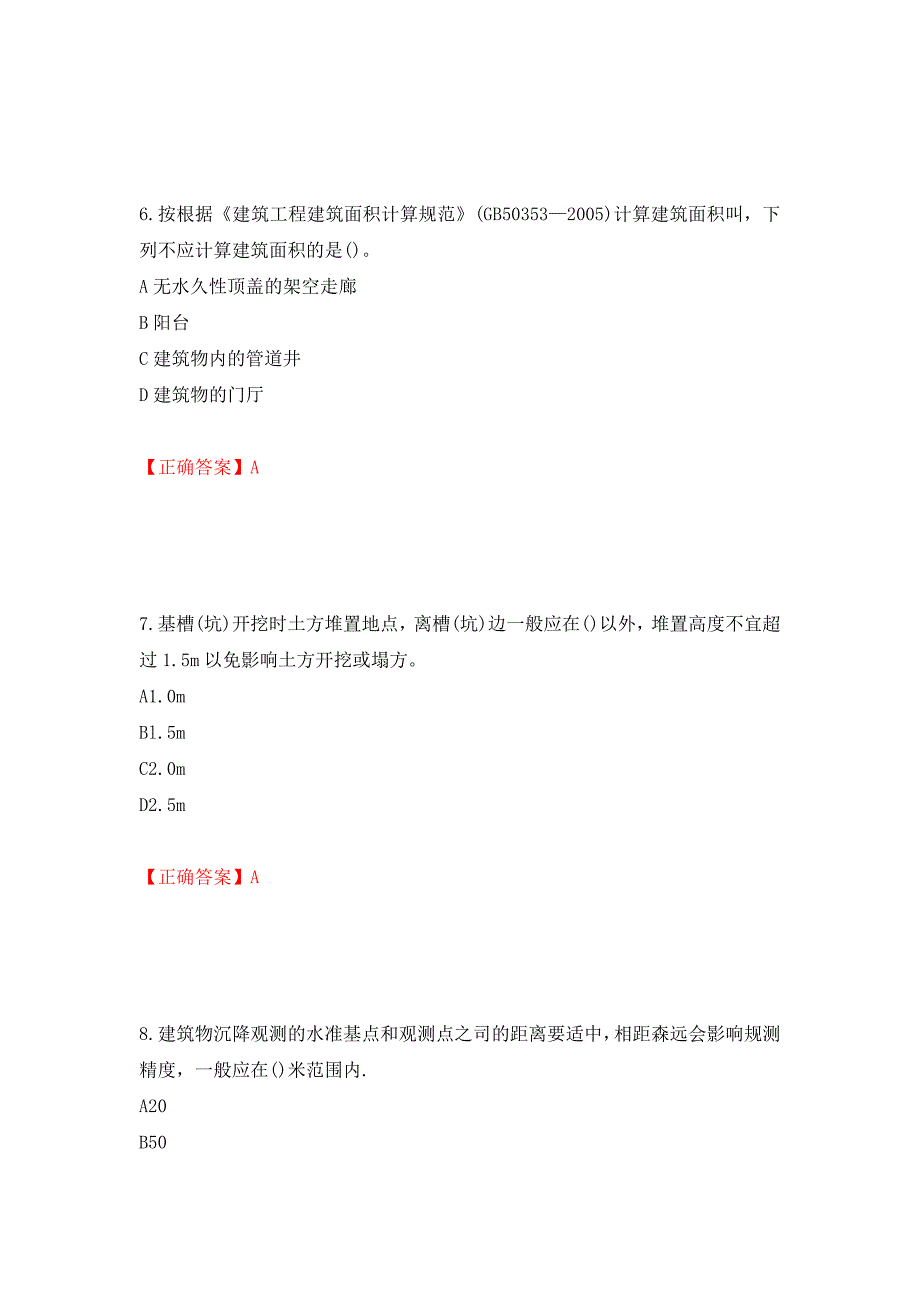 6.按根据《建筑工程建筑面积计算规范》(GB50353—2005)计算建筑面积叫，下列不应计算建筑面积的是()。

A 无水久性顶盖的架空走廊

B 阳台

C 建筑物内的管道井

D 建筑物的门厅

【正确答案】A

7.基槽(坑)开挖时土方堆置地点，离槽(坑)边一般应在()以外，堆置高度不宜超过 1.5m 以免影响土方开挖或塌方。

A1.0m

B1.5m

C2.0m

D2.5m

【正确答案】A

8.建筑物沉降观测的水准基点和观测点之司的距离要适中，相距森远会影响规测精度，一般应在()米范围内.

A20

B50